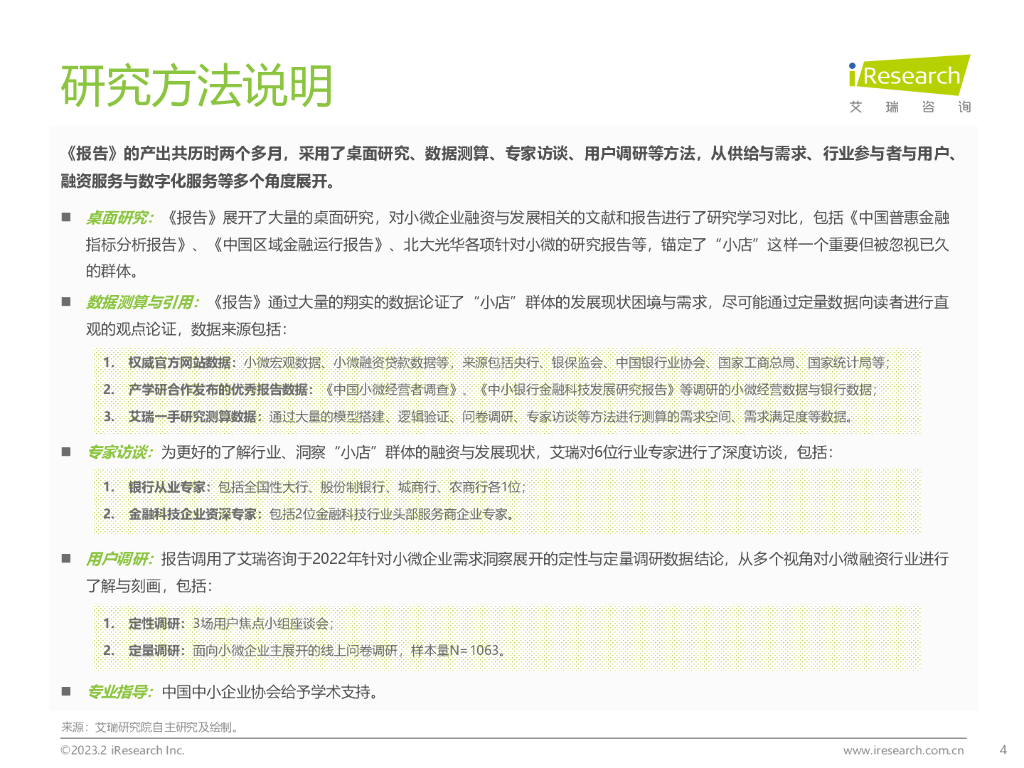 研究方法说明

iResearch
艾 瑞 咨 询

《报告》的产出共历时两个多月，采用了桌面研究、数据测算、专家访谈、用户调研等方法，从供给与需求、行业参与者与用户、融资服务与数字化服务等多个角度展开。

■ 桌面研究：《报告》展开了大量的桌面研究，对小微企业融资与发展相关的文献和报告进行了研究学习对比，包括《中国普惠金融指标分析报告》、《中国区域金融运行报告》、北大光华各项针对小微的研究报告等，锚定了“小店”这样一个重要但被忽视已久的群体。

■ 数据测算与引用：《报告》通过大量的翔实的数据论证了“小店”群体的发展现状困境与需求，尽可能通过定量数据向读者进行直观的观点论证，数据来源包括：

1. 权威官方网站数据：小微宏观数据、小微融资贷款数据等，来源包括央行、银保监会、中国银行业协会、国家工商总局、国家统计局等；
2. 产学研合作发布的优秀报告数据：《中国小微经营者调查》、《中小银行金融科技发展研究报告》等调研的小微经营数据与银行数据；
3. 艾瑞一手研究测算数据：通过大量的模型搭建、逻辑验证、问卷调研、专家访谈等方法进行测算的需求空间、需求满足度等数据。

■ 专家访谈：为更好的了解行业、洞察“小店”群体的融资与发展现状，艾瑞对6位行业专家进行了深度访谈，包括：

1. 银行从业专家：包括全国性大行、股份制银行、城商行、农商行各1位；
2. 金融科技企业资深专家：包括2位金融科技行业头部服务商企业专家。

■ 用户调研：报告调用了艾瑞咨询于2022年针对小微企业需求洞察展开的定性与定量调研数据结论，从多个视角对小微融资行业进行了解与刻画，包括：

1. 定性调研：3场用户焦点小组座谈会；
2. 定量调研：面向小微企业主展开的线上问卷调研，样本量N=1063。

■ 专业指导：中国中小企业协会给予学术支持。

来源：艾瑞研究院自主研究及绘制。

©2023.2 iResearch Inc.
www.iresearch.com.cn
4